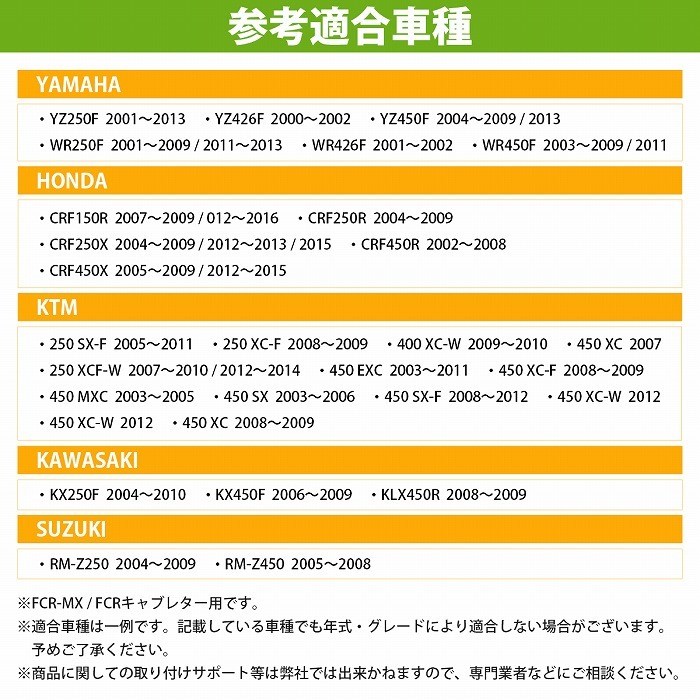 参考適合車種

YAMAHA

・YZ250F 2001～2013 ・YZ426F 2000～2002 ・YZ450F 2004～2009 / 2013
・WR250F 2001～2009 / 2011～2013 ・WR426F 2001～2002 ・WR450F 2003～2009 / 2011

HONDA

・CRF150R 2007～2009 / 012～2016 ・CRF250R 2004～2009
・CRF250X 2004～2009 / 2012～2013 / 2015 ・CRF450R 2002～2008
・CRF450X 2005～2009 / 2012～2015

KTM

・250 SX-F 2005～2011 ・250 XC-F 2008～2009 ・400 XC-W 2009～2010 ・450 XC 2007
・250 XCF-W 2007～2010 / 2012～2014 ・450 EXC 2003～2011 ・450 XC-F 2008～2009
・450 MXC 2003～2005 ・450 SX 2003～2006 ・450 SX-F 2008～2012 ・450 XC-W 2012
・450 XC-W 2012 ・450 XC 2008～2009

KAWASAKI

・KX250F 2004～2010 ・KX450F 2006～2009 ・KLX450R 2008～2009

SUZUKI

・RM-Z250 2004～2009 ・RM-Z450 2005～2008

※FCR-MX / FCRキャブレター用です。
※適合車種は一例です。記載している車種でも年式・グレードにより適合しない場合がございます。予めご了承ください。
※商品に関しての取り付けサポート等は弊社では出来かねますので、専門業者などにご相談ください。